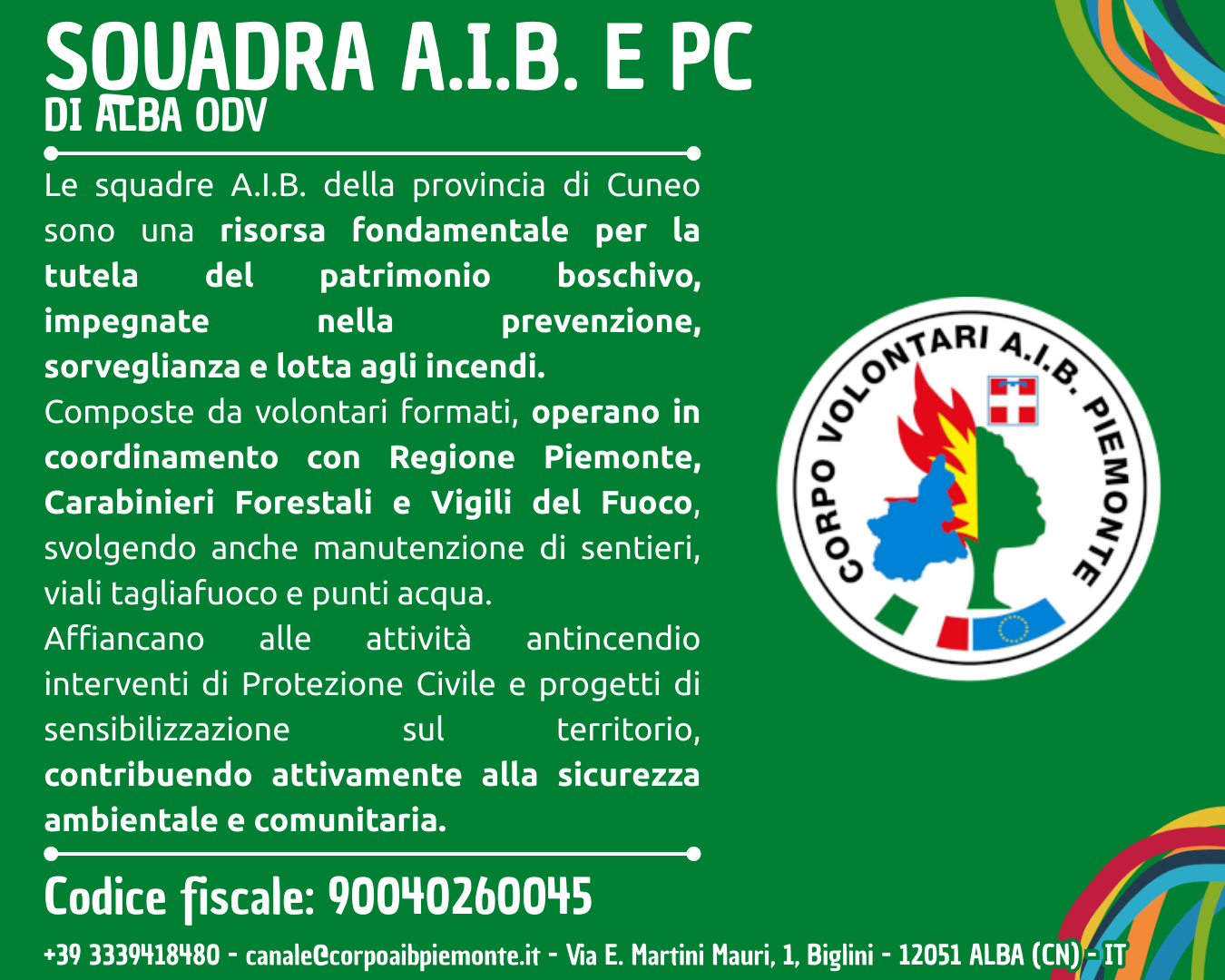 SQUADRA A.I.B. E PC
DI ALBA ODV

Le squadre A.I.B. della provincia di Cuneo sono una risorsa fondamentale per la tutela del patrimonio boschivo, impegnate nella prevenzione, sorveglianza e lotta agli incendi.

Composte da volontari formati, operano in coordinamento con Regione Piemonte, Carabinieri Forestali e Vigili del Fuoco, svolgendo anche manutenzione di sentieri, viali tagliafuoco e punti acqua.

Affiancano alle attività antincendio interventi di Protezione Civile e progetti di sensibilizzazione sul territorio, contribuendo attivamente alla sicurezza ambientale e comunitaria.

CORPO VOLONTARI A.I.B. PIEMONTE

Codice fiscale: 90040260045

+39 3339418480 - canale@corpoaibpiemonte.it - Via E. Martini Mauri, 1, Biglini - 12051 ALBA (CN) - IT